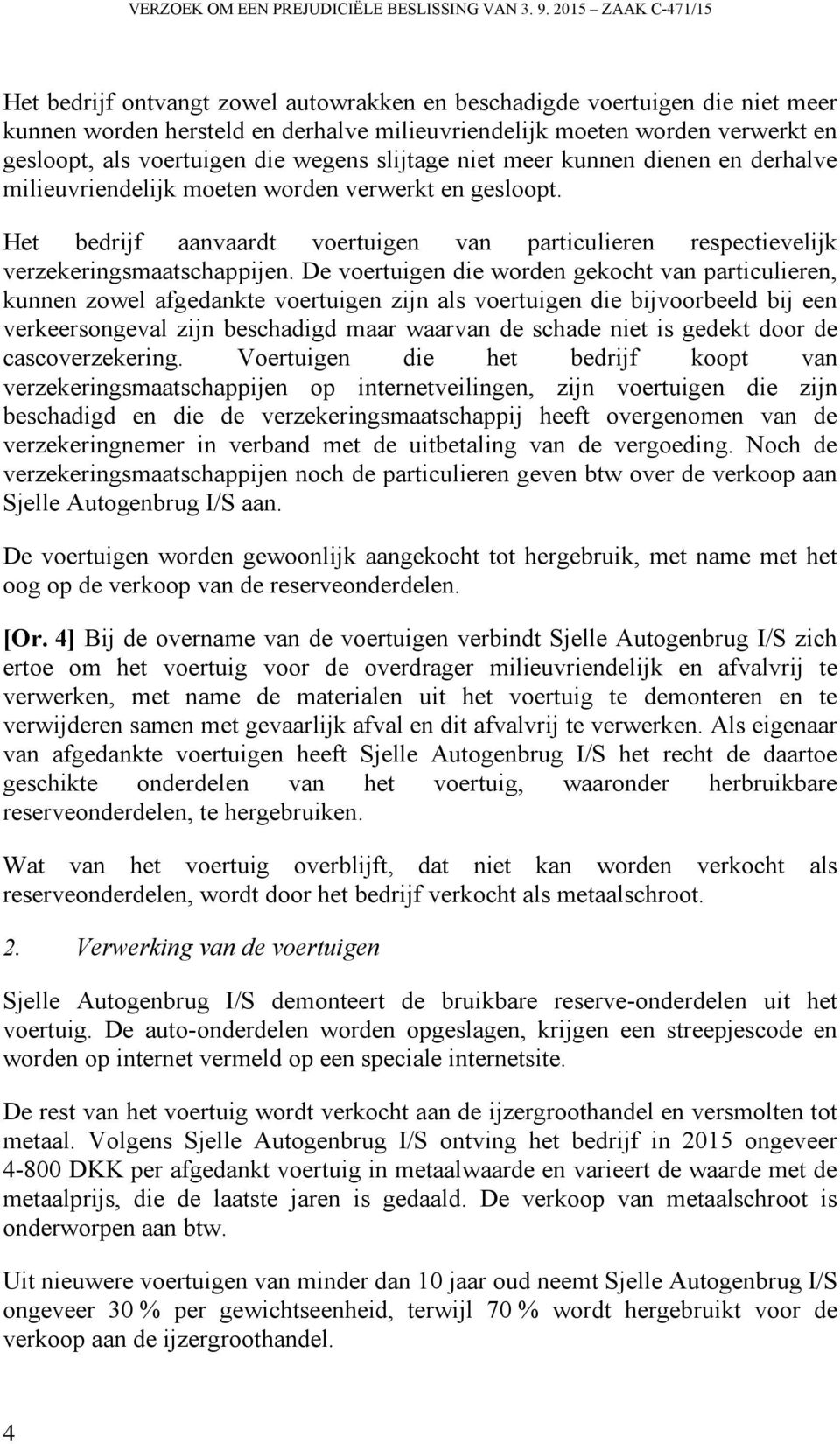 VERZOEK OM EEN PREJUDICIËLE BESLISSING VAN 3. 9. 2015 – ZAAK C-471/15

Het bedrijf ontvangt zowel autowrakken en beschadigde voertuigen die niet meer kunnen worden hersteld en derhalve milieuvriendelijk moeten worden verwerkt en gesloopt, als voertuigen die wegens slijtage niet meer kunnen dienen en derhalve milieuvriendelijk moeten worden verwerkt en gesloopt.

Het bedrijf aanvaardt voertuigen van particulieren respectievelijk verzekeringsmaatschappijen. De voertuigen die worden gekocht van particulieren, kunnen zowel afgedankte voertuigen zijn als voertuigen die bijvoorbeeld bij een verkeersongeval zijn beschadigd maar waarvan de schade niet is gedekt door de cascoverzekering. Voertuigen die het bedrijf koopt van verzekeringsmaatschappijen op internetveilingen, zijn voertuigen die zijn beschadigd en die de verzekeringsmaatschappij heeft overgenomen van de verzekeringnemer in verband met de uitbetaling van de vergoeding. Noch de verzekeringsmaatschappijen noch de particulieren geven btw over de verkoop aan Sjelle Autogenbrug I/S aan.

De voertuigen worden gewoonlijk aangekocht tot hergebruik, met name met het oog op de verkoop van de reserveonderdelen.

[Or. 4] Bij de overname van de voertuigen verbindt Sjelle Autogenbrug I/S zich ertoe om het voertuig voor de overdrager milieuvriendelijk en afvalvrij te verwerken, met name de materialen uit het voertuig te demonteren en te verwijderen samen met gevaarlijk afval en dit afvalvrij te verwerken. Als eigenaar van afgedankte voertuigen heeft Sjelle Autogenbrug I/S het recht de daartoe geschikte onderdelen van het voertuig, waaronder herbruikbare reserveonderdelen, te hergebruiken.

Wat van het voertuig overblijft, dat niet kan worden verkocht als reserveonderdelen, wordt door het bedrijf verkocht als metaalschroot.

2. Verwerking van de voertuigen

Sjelle Autogenbrug I/S demonteert de bruikbare reserve-onderdelen uit het voertuig. De auto-onderdelen worden opgeslagen, krijgen een streepjescode en worden op internet vermeld op een speciale internetsite.

De rest van het voertuig wordt verkocht aan de ijzergroothandel en versmolten tot metaal. Volgens Sjelle Autogenbrug I/S ontving het bedrijf in 2015 ongeveer 4-800 DKK per afgedankt voertuig in metaalwaarde en varieert de waarde met de metaalprijs, die de laatste jaren is gedaald. De verkoop van metaalschroot is onderworpen aan btw.

Uit nieuwere voertuigen van minder dan 10 jaar oud neemt Sjelle Autogenbrug I/S ongeveer 30 % per gewichtseenheid, terwijl 70 % wordt hergebruikt voor de verkoop aan de ijzergroothandel.

4